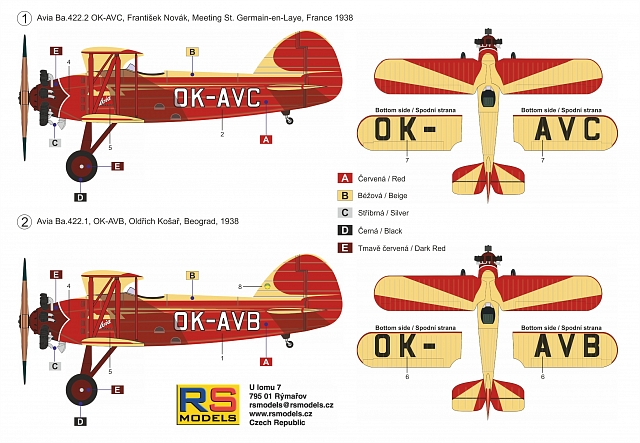 1 Avia Ba.422.2 OK-AVC, František Novák, Meeting St. Germain-en-Laye, France 1938

E
4
B
Avia
OK-AVC
2
A
C
5
E
D

Bottom side / Spodní strana
OK-
7
Bottom side / Spodní strana
AVC
7

A Červená / Red
B Béžová / Beige
C Stříbrná / Silver
D Černá / Black
E Tmavě červená / Dark Red

2 Avia Ba.422.1, OK-AVB, Oldřich Košař, Beograd, 1938

E
4
B
8
OK-AVB
1
A
C
5
E
D

Bottom side / Spodní strana
OK-
6
Bottom side / Spodní strana
AVB
6

RS MODELS
U lomu 7
795 01 Rýmařov
rsmodels@rsmodels.cz
www.rsmodels.cz
Czech Republic